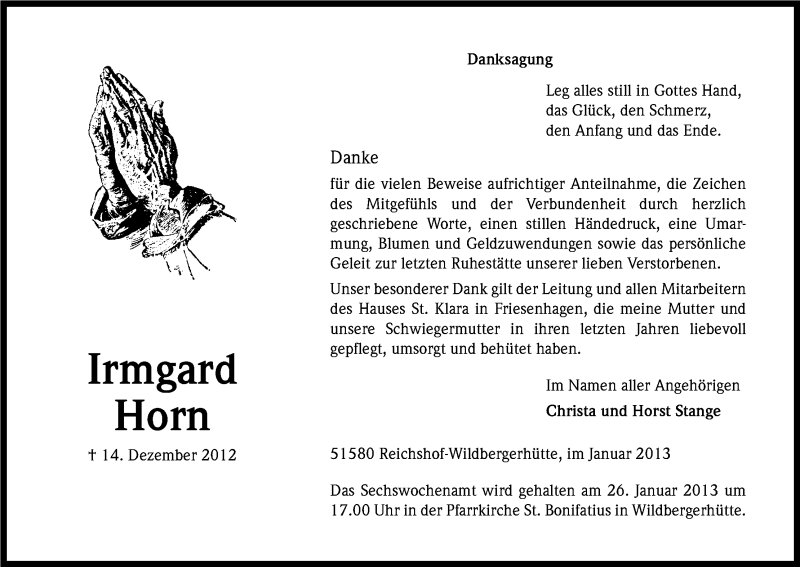 Irmgard
Horn

† 14. Dezember 2012

Danksagung

Leg alles still in Gottes Hand,
das Glück, den Schmerz,
den Anfang und das Ende.

Danke

für die vielen Beweise aufrichtiger Anteilnahme, die Zeichen des Mitgefühls und der Verbundenheit durch herzlich geschriebene Worte, einen stillen Händedruck, eine Umarmung, Blumen und Geldzuwendungen sowie das persönliche Geleit zur letzten Ruhestätte unserer lieben Verstorbenen.

Unser besonderer Dank gilt der Leitung und allen Mitarbeitern des Hauses St. Klara in Friesenhagen, die meine Mutter und unsere Schwiegermutter in ihren letzten Jahren liebevoll gepflegt, umsorgt und behütet haben.

Im Namen aller Angehörigen
Christa und Horst Stange

51580 Reichshof-Wildbergerhütte, im Januar 2013

Das Sechswochenamt wird gehalten am 26. Januar 2013 um 17.00 Uhr in der Pfarrkirche St. Bonifatius in Wildbergerhütte.